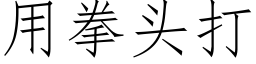 用拳头打